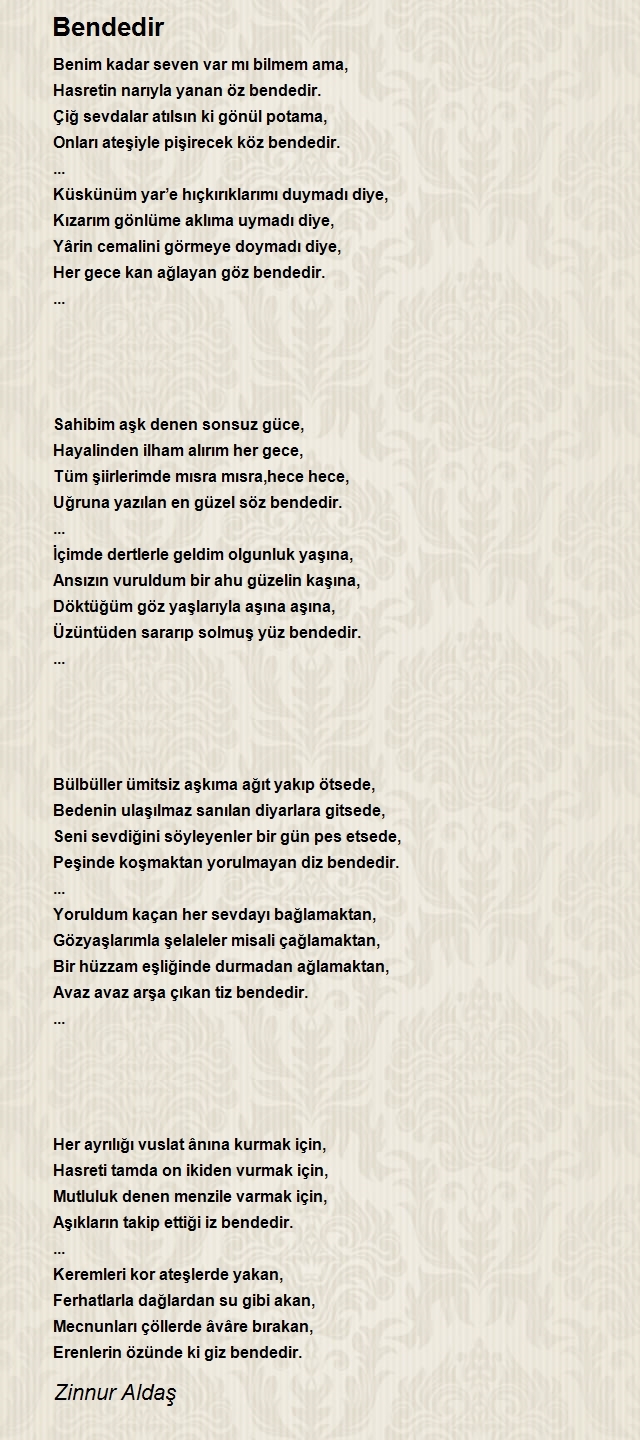 Bendedir

Benim kadar seven var mı bilmem ama,
Hasretin narıyla yanan öz bendedir.
Çiğ sevdalar atılsın ki gönül potama,
Onları ateşiyle pişirecek köz bendedir.
...
Küskünüm yar'e hıçkırıklarımı duymadı diye,
Kızarım gönlüme aklıma uymadı diye,
Yârin cemalini görmeye doymadı diye,
Her gece kan ağlayan göz bendedir.
...

Sahibim aşk denen sonsuz güce,
Hayalinden ilham alırım her gece,
Tüm şiirlerimde mısra mısra,hece hece,
Uğruna yazılan en güzel söz bendedir.
...
İçimde dertlerle geldim olgunluk yaşına,
Ansızın vuruldum bir ahu güzelin kaşına,
Döktüğüm göz yaşlarıyla aşına aşına,
Üzüntüden sararıp solmuş yüz bendedir.
...

Bülbüller ümitsiz aşkıma ağıt yakıp ötsede,
Bedenin ulaşılmaz sanılan diyarlara gitsede,
Seni sevdiğini söyleyenler bir gün pes etsede,
Peşinde koşmaktan yorulmayan diz bendedir.
...
Yoruldum kaçan her sevdayı bağlamaktan,
Gözyaşlarımla şelaleler misali çağlamaktan,
Bir hüzzam eşliğinde durmadan ağlamaktan,
Avaz avaz arşa çıkan tiz bendedir.
...

Her ayrılığı vuslat ânına kurmak için,
Hasreti tamda on ikiden vurmak için,
Mutluluk denen menzile varmak için,
Aşıkların takip ettiği iz bendedir.
...
Keremleri kor ateşlerde yakan,
Ferhatlarla dağlardan su gibi akan,
Mecnunları çöllerde âvâre bırakan,
Erenlerin özünde ki giz bendedir.

Zinnur Aldaş